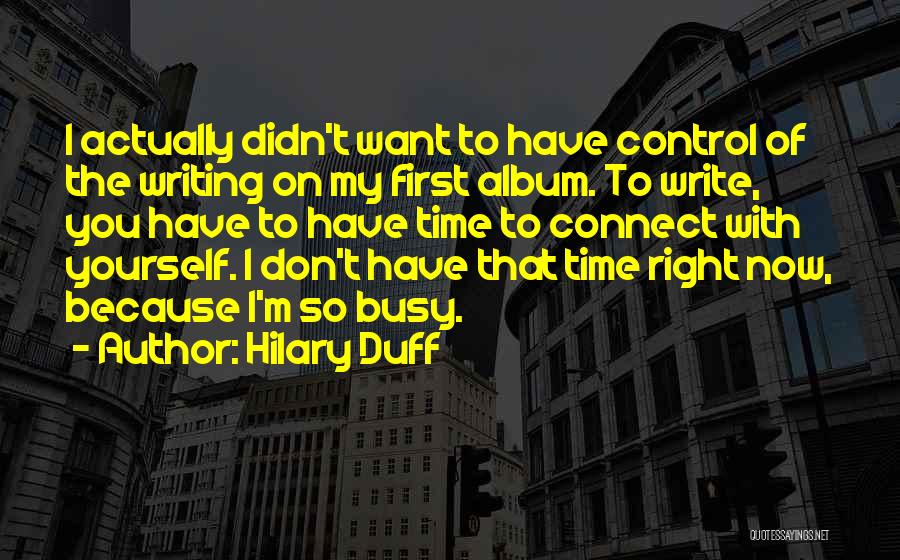 I actually didn't want to have control of the writing on my first album. To write, you have to have time to connect with yourself. I don't have that time right now, because I'm so busy.

- Author: Hilary Duff

QUOTESSAYINGS.NET